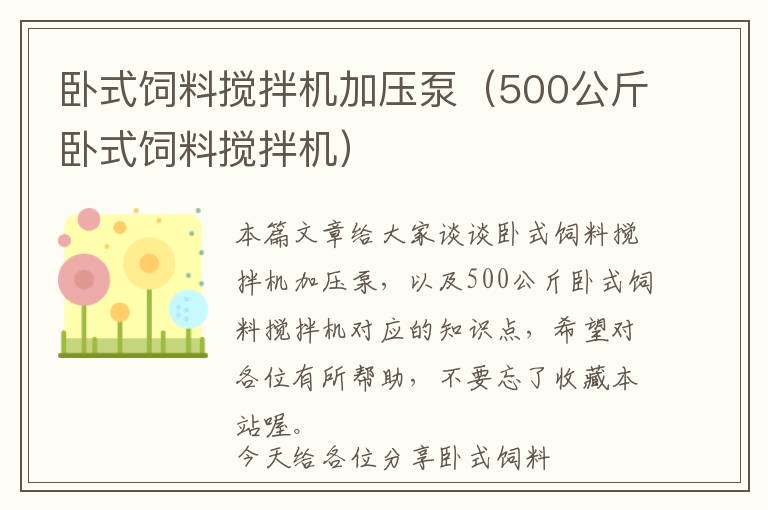 卧式饲料搅拌机加压泵（500公斤卧式饲料搅拌机）

本篇文章给大家谈谈卧式饲料搅拌机加压泵，以及500公斤卧式饲料搅拌机对应的知识点，希望对各位有所帮助，不要忘了收藏本站喔。

今天给各位分享卧式饲料